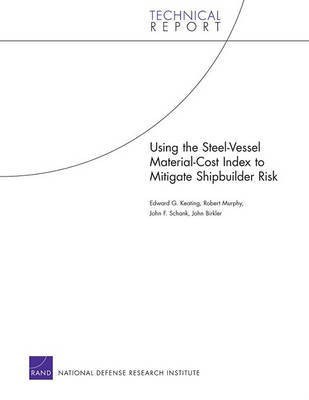 TECHNICAL
REPORT

Using the Steel-Vessel Material-Cost Index to Mitigate Shipbuilder Risk

Edward G. Keating, Robert Murphy, John F. Schank, John Birkler

RAND

NATIONAL DEFENSE RESEARCH INSTITUTE